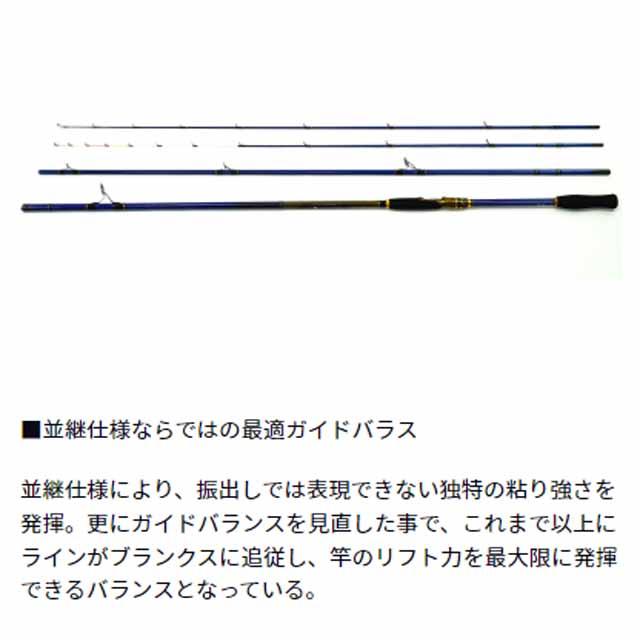 ■並継仕様ならではの最適ガイドバラス

並継仕様により、振出しでは表現できない独特の粘り強さを発揮。更にガイドバランスを見直した事で、これまで以上にラインがブランクスに追従し、竿のリフト力を最大限に発揮できるバランスとなっている。